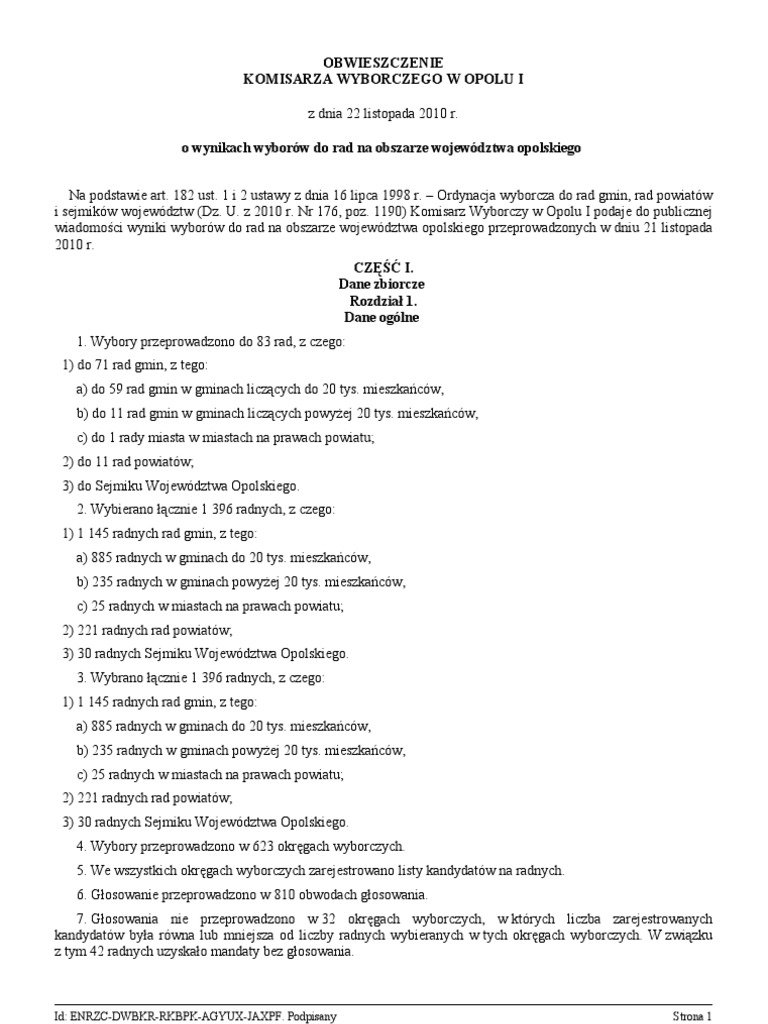 OBWIESZCZENIE
KOMISARZA WYBORCZEGO W OPOLU I

z dnia 22 listopada 2010 r.

o wynikach wyborów do rad na obszarze województwa opolskiego

Na podstawie art. 182 ust. 1 i 2 ustawy z dnia 16 lipca 1998 r. – Ordynacja wyborcza do rad gmin, rad powiatów i sejmików województw (Dz. U. z 2010 r. Nr 176, poz. 1190) Komisarz Wyborczy w Opolu I podaje do publicznej wiadomości wyniki wyborów do rad na obszarze województwa opolskiego przeprowadzonych w dniu 21 listopada 2010 r.

CZĘŚĆ I.
Dane zbiorcze
Rozdział 1.
Dane ogólne

1. Wybory przeprowadzono do 83 rad, z czego:

1) do 71 rad gmin, z tego:

a) do 59 rad gmin w gminach liczących do 20 tys. mieszkańców,

b) do 11 rad gmin w gminach liczących powyżej 20 tys. mieszkańców,

c) do 1 rady miasta w miastach na prawach powiatu;

2) do 11 rad powiatów;

3) do Sejmiku Województwa Opolskiego.

2. Wybierano łącznie 1 396 radnych, z czego:

1) 1 145 radnych rad gmin, z tego:

a) 885 radnych w gminach do 20 tys. mieszkańców,

b) 235 radnych w gminach powyżej 20 tys. mieszkańców,

c) 25 radnych w miastach na prawach powiatu;

2) 221 radnych rad powiatów;

3) 30 radnych Sejmiku Województwa Opolskiego.

3. Wybrano łącznie 1 396 radnych, z czego:

1) 1 145 radnych rad gmin, z tego:

a) 885 radnych w gminach do 20 tys. mieszkańców,

b) 235 radnych w gminach powyżej 20 tys. mieszkańców,

c) 25 radnych w miastach na prawach powiatu;

2) 221 radnych rad powiatów;

3) 30 radnych Sejmiku Województwa Opolskiego.

4. Wybory przeprowadzono w 623 okręgach wyborczych.

5. We wszystkich okręgach wyborczych zarejestrowano listy kandydatów na radnych.

6. Głosowanie przeprowadzono w 810 obwodach głosowania.

7. Głosowania nie przeprowadzono w 32 okręgach wyborczych, w których liczba zarejestrowanych kandydatów była równa lub mniejsza od liczby radnych wybieranych w tych okręgach wyborczych. W związku z tym 42 radnych uzyskało mandaty bez głosowania.

Id: ENRZC-DWBKR-RKBPK-AGYUX-JAXPF. Podpisany

Strona 1